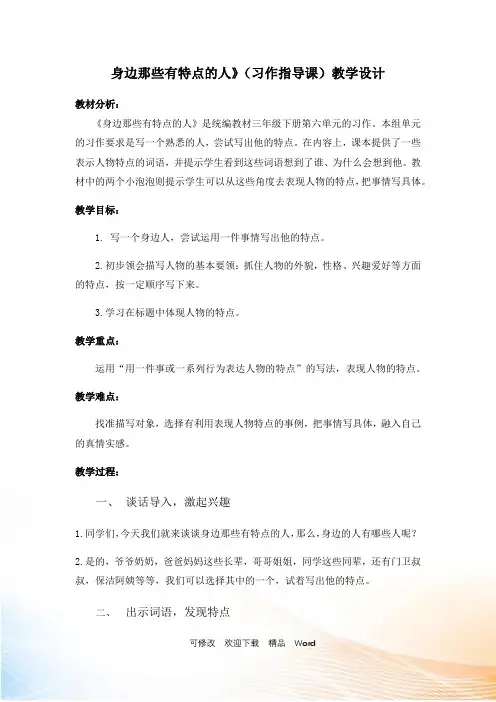 身边那些有特点的人》（习作指导课）教学设计

教材分析：

《身边那些有特点的人》是统编教材三年级下册第六单元的习作。本组单元的习作要求是写一个熟悉的人，尝试写出他的特点。在内容上，课本提供了一些表示人物特点的词语，并提示学生看到这些词语想到了谁、为什么会想到他。教材中的两个小泡泡则提示学生可以从这些角度去表现人物的特点，把事情写具体。

教学目标：

1. 写一个身边人，尝试运用一件事情写出他的特点。

2. 初步领会描写人物的基本要领：抓住人物的外貌，性格、兴趣爱好等方面的特点，按一定顺序写下来。

3. 学习在标题中体现人物的特点。

教学重点：

运用“用一件事或一系列行为表达人物的特点”的写法，表现人物的特点。

教学难点：

找准描写对象，选择有利用表现人物特点的事例，把事情写具体，融入自己的真情实感。

教学过程：

一、 谈话导入，激起兴趣

1. 同学们，今天我们就来谈谈身边那些有特点的人，那么，身边的人有哪些人呢？

2. 是的，爷爷奶奶，爸爸妈妈这些长辈，哥哥姐姐，同学这些同辈，还有门卫叔叔，保洁阿姨等等，我们可以选择其中的一个，试着写出他的特点。

二、 出示词语，发现特点

可修改 欢迎下载 精品 Word